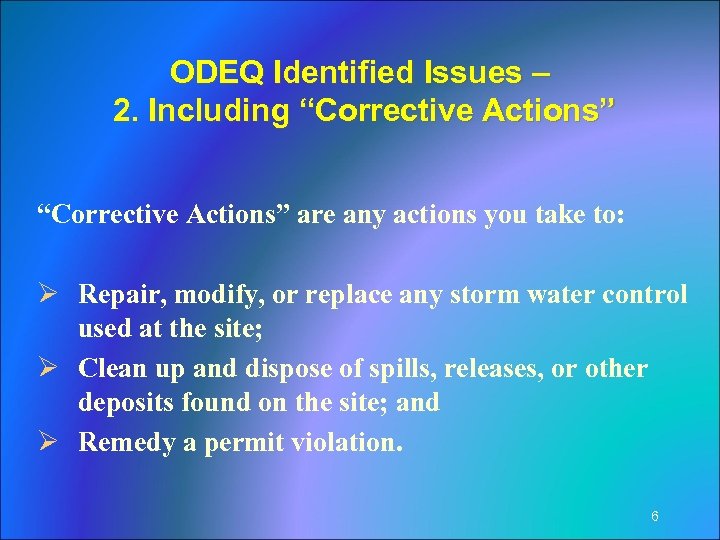 ODEQ Identified Issues –
2. Including “Corrective Actions”

“Corrective Actions” are any actions you take to:

➢ Repair, modify, or replace any storm water control used at the site;
➢ Clean up and dispose of spills, releases, or other deposits found on the site; and
➢ Remedy a permit violation.

6